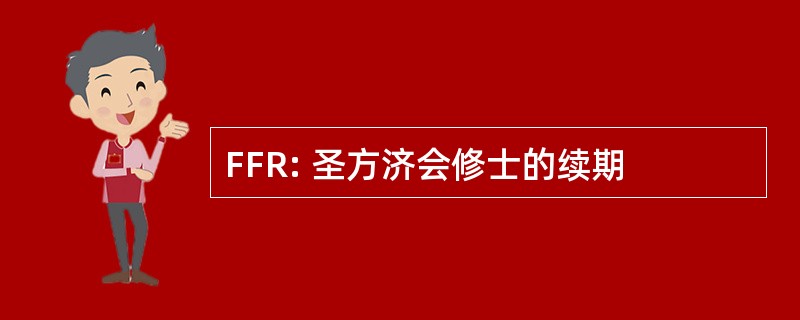 FFR: 圣方济会修士的续期